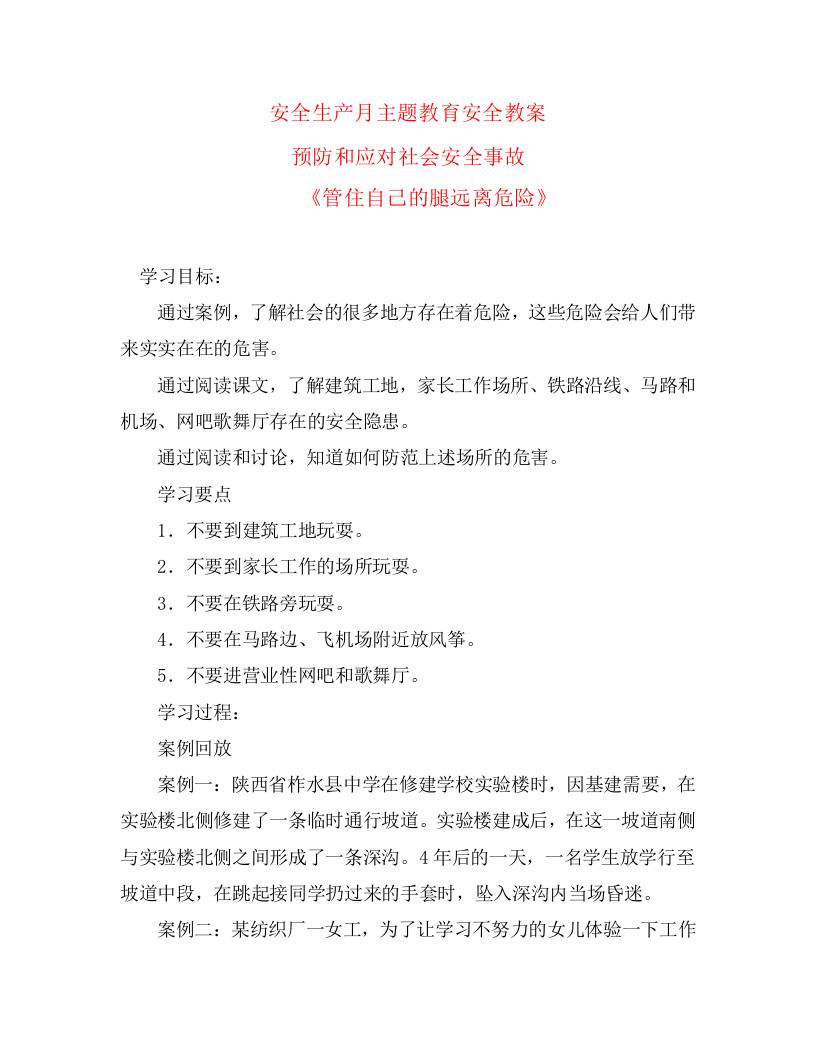 安全生产月主题教育安全教案
预防和应对社会安全事故
《管住自己的腿远离危险》

学习目标：

通过案例，了解社会的很多地方存在着危险，这些危险会给人们带来实实在在的危害。

通过阅读课文，了解建筑工地，家长工作场所、铁路沿线、马路和机场、网吧歌舞厅存在的安全隐患。

通过阅读和讨论，知道如何防范上述场所的危害。

学习要点

1．不要到建筑工地玩耍。

2．不要到家长工作的场所玩耍。

3．不要在铁路旁玩耍。

4．不要在马路边、飞机场附近放风筝。

5．不要进营业性网吧和歌舞厅。

学习过程：

案例回放

案例一：陕西省柞水县中学在修建学校实验楼时，因基建需要，在实验楼北侧修建了一条临时通行坡道。实验楼建成后，在这一坡道南侧与实验楼北侧之间形成了一条深沟。4年后的一天，一名学生放学行至坡道中段，在跳起接同学扔过来的手套时，坠入深沟内当场昏迷。

案例二：某纺织厂一女工，为了让学习不努力的女儿体验一下工作